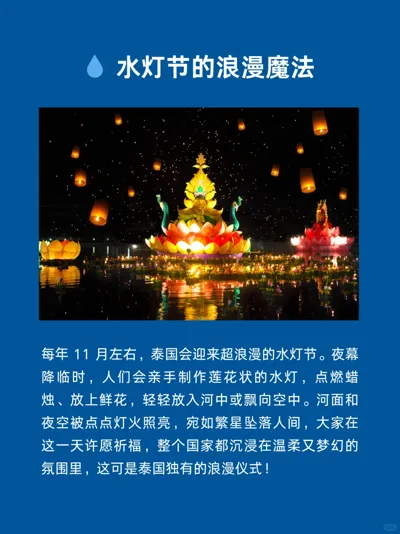 水灯节的浪漫魔法

每年 11 月左右，泰国会迎来超浪漫的水灯节。夜幕降临时，人们会亲手制作莲花状的水灯，点燃蜡烛、放上鲜花，轻轻放入河中或飘向空中。河面和夜空被点点灯火照亮，宛如繁星坠落人间，大家在这一天许愿祈福，整个国家都沉浸在温柔又梦幻的氛围里，这可是泰国独有的浪漫仪式！